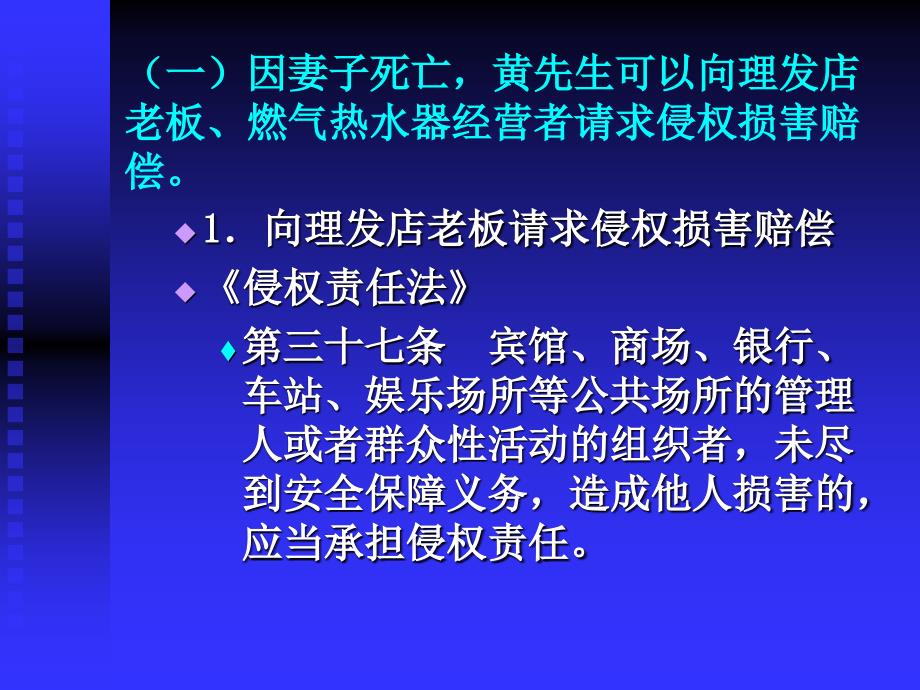 （一）因妻子死亡，黄先生可以向理发店老板、燃气热水器经营者请求侵权损害赔偿。

1．向理发店老板请求侵权损害赔偿

《侵权责任法》

第三十七条　宾馆、商场、银行、车站、娱乐场所等公共场所的管理人或者群众性活动的组织者，未尽到安全保障义务，造成他人损害的，应当承担侵权责任。